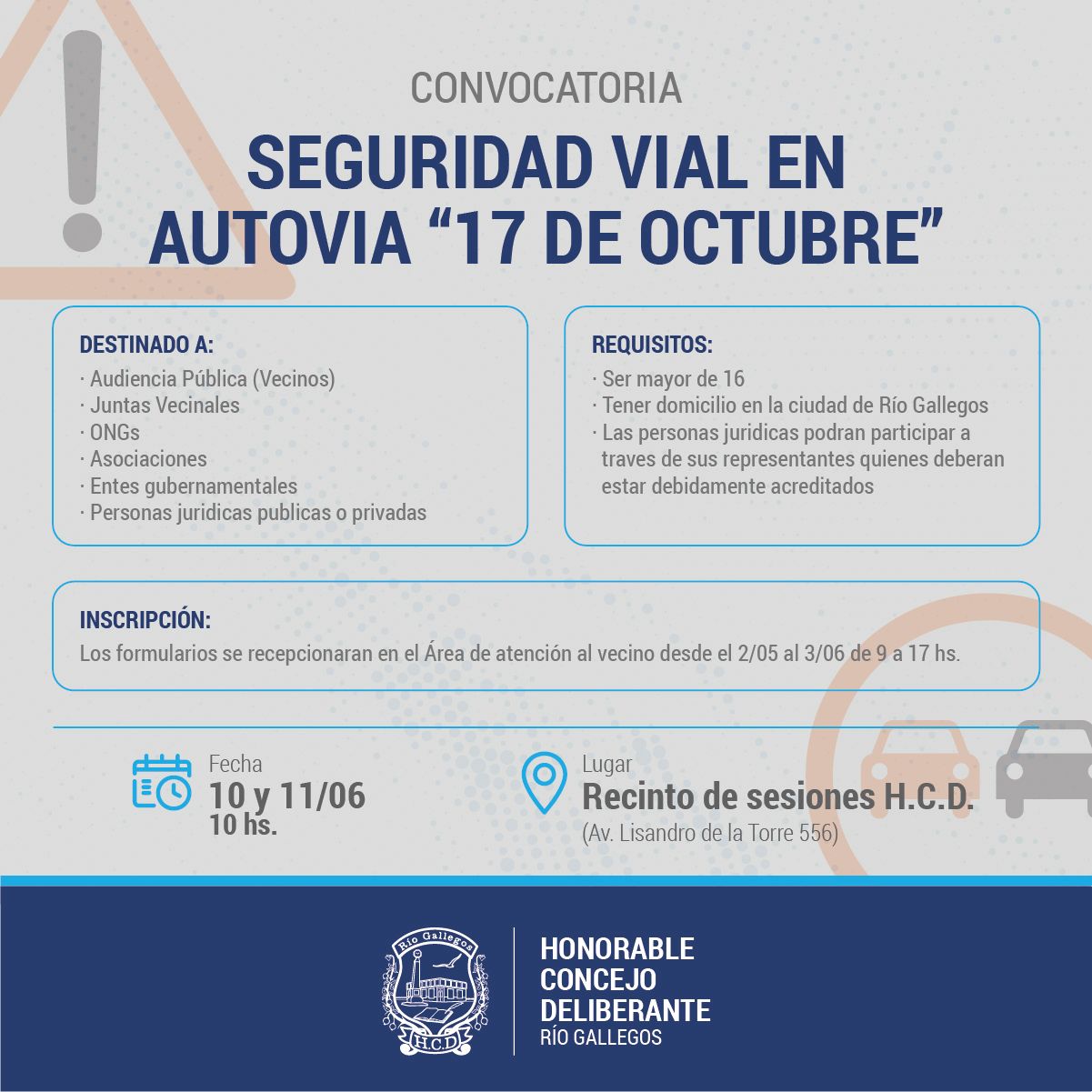 CONVOCATORIA

SEGURIDAD VIAL EN AUTOVIA “17 DE OCTUBRE”

DESTINADO A:
· Audiencia Pública (Vecinos)
· Juntas Vecinales
· ONGs
· Asociaciones
· Entes gubernamentales
· Personas juridicas publicas o privadas

REQUISITOS:
· Ser mayor de 16
· Tener domicilio en la ciudad de Río Gallegos
· Las personas juridicas podran participar a traves de sus representantes quienes deberan estar debidamente acreditados

INSCRIPCIÓN:
Los formularios se recepcionaran en el Área de atención al vecino desde el 2/05 al 3/06 de 9 a 17 hs.

Fecha
10 y 11/06
10 hs.

Lugar
Recinto de sesiones H.C.D.
(Av. Lisandro de la Torre 556)

Río Gallegos
H.C.D

HONORABLE
CONCEJO
DELIBERANTE
RÍO GALLEGOS